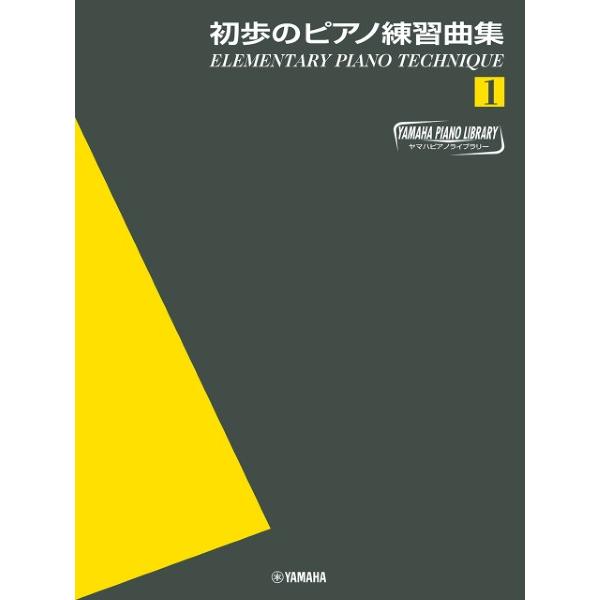 初歩のピアノ練習曲集
ELEMENTARY PIANO TECHNIQUE
1

YAMAHA PIANO LIBRARY
ヤマハピアノライブラリー

YAMAHA